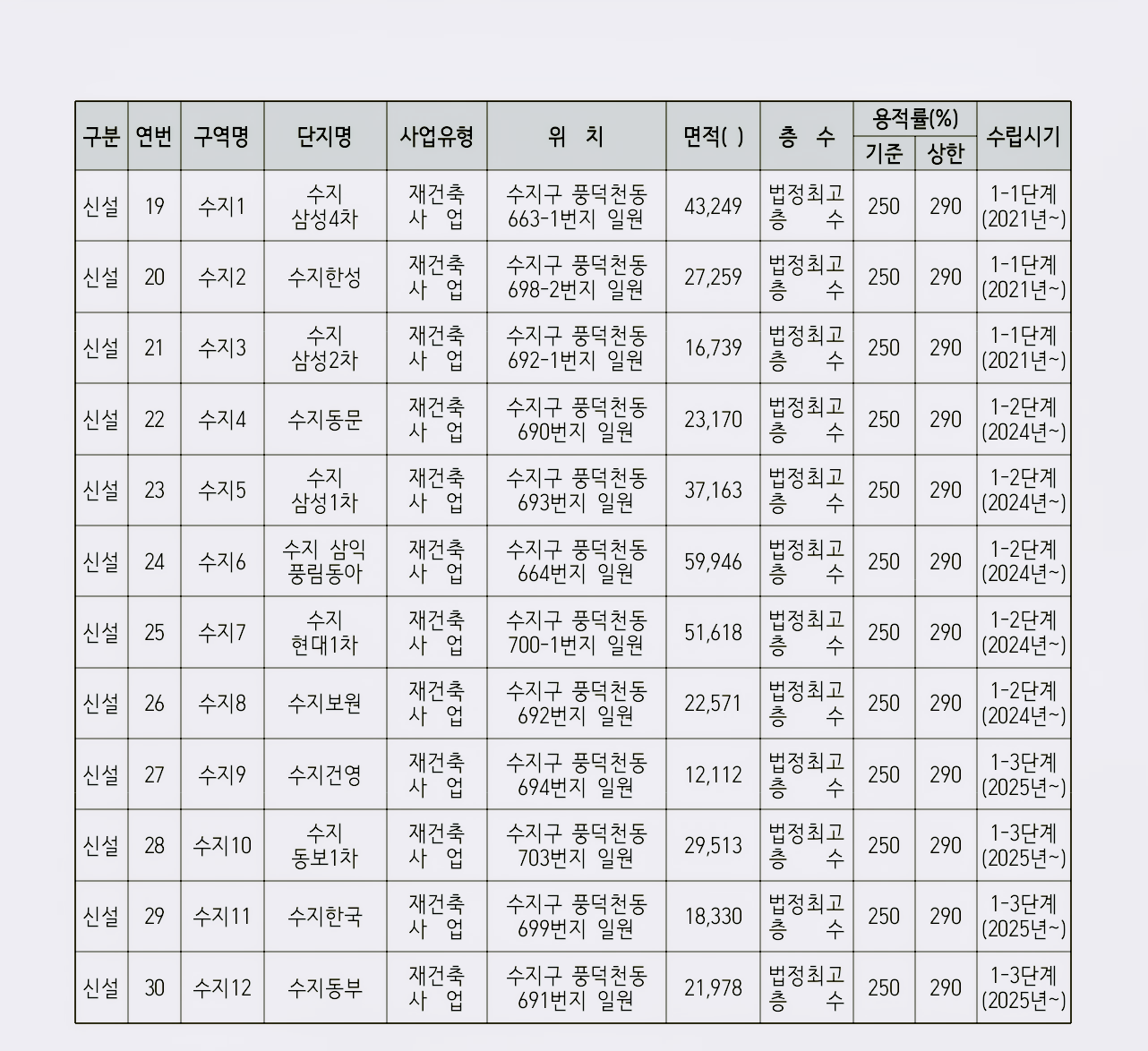 | 구분 | 연번 | 구역명 | 단지명 | 사업유형 | 위 치 | 면적( ) | 층 수 | 용적률(%) 기준 | 용적률(%) 상한 | 수립시기 |
|---|---|---|---|---|---|---|---|---|---|---|
| 신설 | 19 | 수지1 | 수지 삼성4차 | 재건축 사 업 | 수지구 풍덕천동 663-1번지 일원 | 43,249 | 법정최고 층 수 | 250 | 290 | 1-1단계 (2021년~) |
| 신설 | 20 | 수지2 | 수지한성 | 재건축 사 업 | 수지구 풍덕천동 698-2번지 일원 | 27,259 | 법정최고 층 수 | 250 | 290 | 1-1단계 (2021년~) |
| 신설 | 21 | 수지3 | 수지 삼성2차 | 재건축 사 업 | 수지구 풍덕천동 692-1번지 일원 | 16,739 | 법정최고 층 수 | 250 | 290 | 1-1단계 (2021년~) |
| 신설 | 22 | 수지4 | 수지동문 | 재건축 사 업 | 수지구 풍덕천동 690번지 일원 | 23,170 | 법정최고 층 수 | 250 | 290 | 1-2단계 (2024년~) |
| 신설 | 23 | 수지5 | 수지 삼성1차 | 재건축 사 업 | 수지구 풍덕천동 693번지 일원 | 37,163 | 법정최고 층 수 | 250 | 290 | 1-2단계 (2024년~) |
| 신설 | 24 | 수지6 | 수지 삼익 풍림동아 | 재건축 사 업 | 수지구 풍덕천동 664번지 일원 | 59,946 | 법정최고 층 수 | 250 | 290 | 1-2단계 (2024년~) |
| 신설 | 25 | 수지7 | 수지 현대1차 | 재건축 사 업 | 수지구 풍덕천동 700-1번지 일원 | 51,618 | 법정최고 층 수 | 250 | 290 | 1-2단계 (2024년~) |
| 신설 | 26 | 수지8 | 수지보원 | 재건축 사 업 | 수지구 풍덕천동 692번지 일원 | 22,571 | 법정최고 층 수 | 250 | 290 | 1-2단계 (2024년~) |
| 신설 | 27 | 수지9 | 수지건영 | 재건축 사 업 | 수지구 풍덕천동 694번지 일원 | 12,112 | 법정최고 층 수 | 250 | 290 | 1-3단계 (2025년~) |
| 신설 | 28 | 수지10 | 수지 동보1차 | 재건축 사 업 | 수지구 풍덕천동 703번지 일원 | 29,513 | 법정최고 층 수 | 250 | 290 | 1-3단계 (2025년~) |
| 신설 | 29 | 수지11 | 수지한국 | 재건축 사 업 | 수지구 풍덕천동 699번지 일원 | 18,330 | 법정최고 층 수 | 250 | 290 | 1-3단계 (2025년~) |
| 신설 | 30 | 수지12 | 수지동부 | 재건축 사 업 | 수지구 풍덕천동 691번지 일원 | 21,978 | 법정최고 층 수 | 250 | 290 | 1-3단계 (2025년~) |